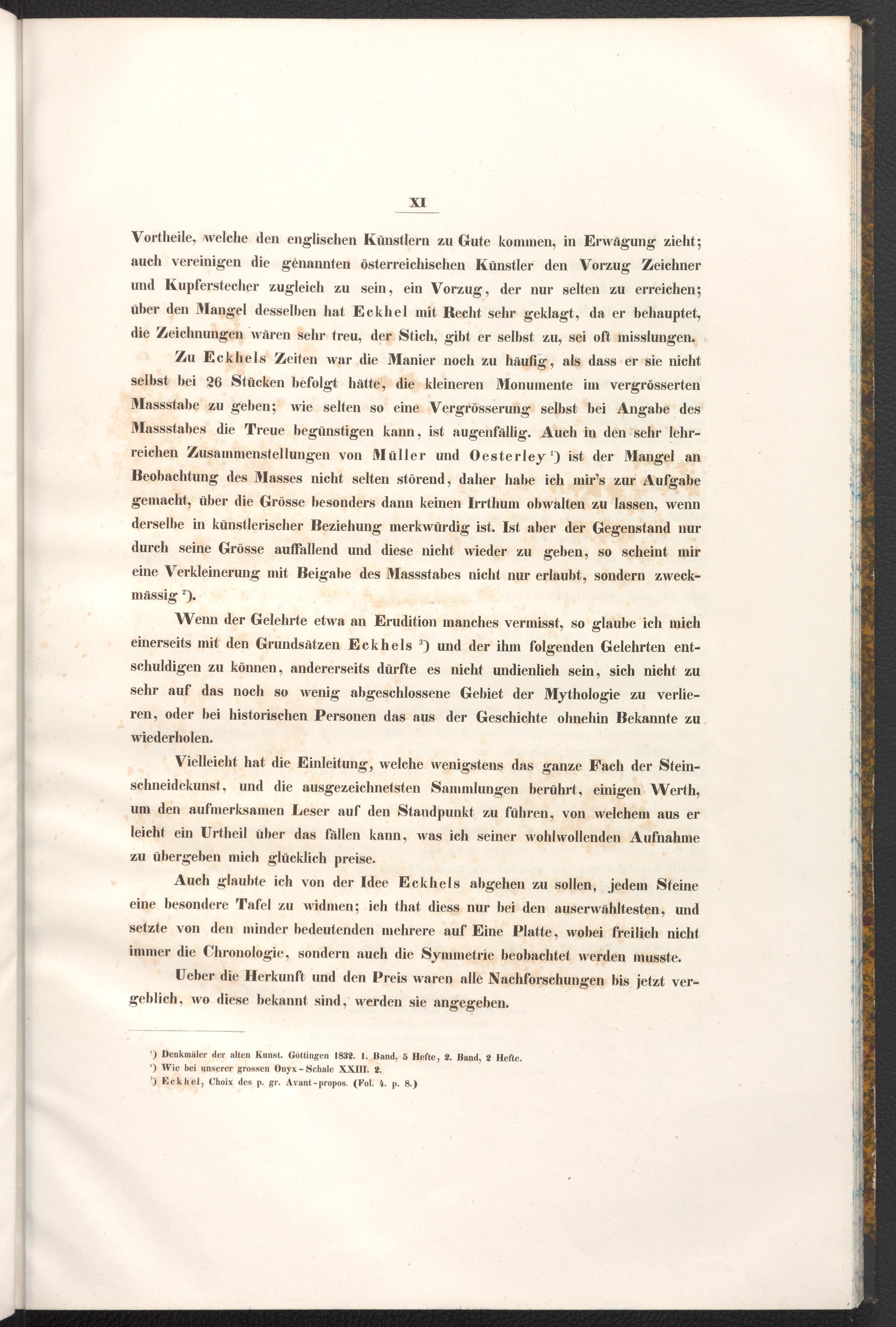 XI

Vortheile, welche den englischen Künstlern zu Gute kommen, in Erwägung zieht; auch vereinigen die genannten österreichischen Künstler den Vorzug Zeichner und Kupferstecher zugleich zu sein, ein Vorzug, der nur selten zu erreichen; über den Mangel desselben hat Eckhel mit Recht sehr geklagt, da er behauptet, die Zeichnungen wären sehr treu, der Stich, gibt er selbst zu, sei oft misslungen.

Zu Eckhels Zeiten war die Manier noch zu häufig, als dass er sie nicht selbst bei 26 Stücken befolgt hätte, die kleineren Monumente im vergrösserten Massstabe zu geben; wie selten so eine Vergrösserung selbst bei Angabe des Massstabes die Treue begünstigen kann, ist augenfällig. Auch in den sehr lehrreichen Zusammenstellungen von Müller und Oesterley ¹) ist der Mangel an Beobachtung des Masses nicht selten störend, daher habe ich mir's zur Aufgabe gemacht, über die Grösse besonders dann keinen Irrthum obwalten zu lassen, wenn derselbe in künstlerischer Beziehung merkwürdig ist. Ist aber der Gegenstand nur durch seine Grösse auffallend und diese nicht wieder zu geben, so scheint mir eine Verkleinerung mit Beigabe des Massstabes nicht nur erlaubt, sondern zweckmässig ²).

Wenn der Gelehrte etwa an Erudition manches vermisst, so glaube ich mich einerseits mit den Grundsätzen Eckhels ³) und der ihm folgenden Gelehrten entschuldigen zu können, andererseits dürfte es nicht undienlich sein, sich nicht zu sehr auf das noch so wenig abgeschlossene Gebiet der Mythologie zu verlieren, oder bei historischen Personen das aus der Geschichte ohnehin Bekannte zu wiederholen.

Vielleicht hat die Einleitung, welche wenigstens das ganze Fach der Steinschneidekunst, und die ausgezeichnetsten Sammlungen berührt, einigen Werth, um den aufmerksamen Leser auf den Standpunkt zu führen, von welchem aus er leicht ein Urtheil über das fällen kann, was ich seiner wohlwollenden Aufnahme zu übergeben mich glücklich preise.

Auch glaubte ich von der Idee Eckhels abgehen zu sollen, jedem Steine eine besondere Tafel zu widmen; ich that diess nur bei den auserwähltesten, und setzte von den minder bedeutenden mehrere auf Eine Platte, wobei freilich nicht immer die Chronologie, sondern auch die Symmetrie beobachtet werden musste.

Ueber die Herkunft und den Preis waren alle Nachforschungen bis jetzt vergeblich, wo diese bekannt sind, werden sie angegeben.

¹) Denkmäler der alten Kunst. Göttingen 1832. 1. Band, 5 Hefte, 2. Band, 2 Hefte.
²) Wie bei unserer grossen Onyx-Schale XXIII. 2.
³) Eckhel, Choix des p. gr. Avant-propos. (Fol. 4. p. 8.)